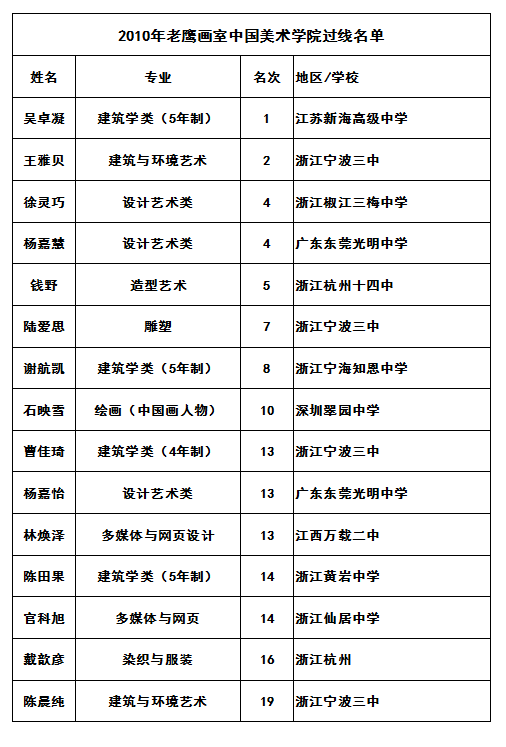 2010年老鹰画室中国美术学院过线名单

| 姓名 | 专业 | 名次 | 地区/学校 |
|---|---|---|---|
| 吴卓凝 | 建筑学类（5年制） | 1 | 江苏新海高级中学 |
| 王雅贝 | 建筑与环境艺术 | 2 | 浙江宁波三中 |
| 徐灵巧 | 设计艺术类 | 4 | 浙江椒江三梅中学 |
| 杨嘉慧 | 设计艺术类 | 4 | 广东东莞光明中学 |
| 钱野 | 造型艺术 | 5 | 浙江杭州十四中 |
| 陆爱思 | 雕塑 | 7 | 浙江宁波三中 |
| 谢航凯 | 建筑学类（5年制） | 8 | 浙江宁海知恩中学 |
| 石映雪 | 绘画（中国画人物） | 10 | 深圳翠园中学 |
| 曹佳琦 | 建筑学类（4年制） | 13 | 浙江宁波三中 |
| 杨嘉怡 | 设计艺术类 | 13 | 广东东莞光明中学 |
| 林焕泽 | 多媒体与网页设计 | 13 | 江西万载二中 |
| 陈田果 | 建筑学类（5年制） | 14 | 浙江黄岩中学 |
| 官科旭 | 多媒体与网页 | 14 | 浙江仙居中学 |
| 戴歆彦 | 染织与服装 | 16 | 浙江杭州 |
| 陈晨纯 | 建筑与环境艺术 | 19 | 浙江宁波三中 |